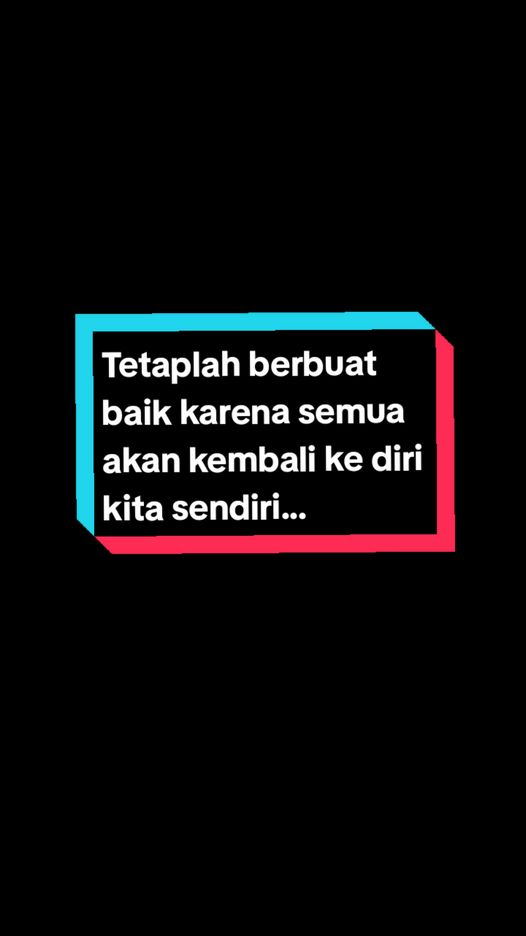 Tetaplah berbuat baik karena semua akan kembali ke diri kita sendiri...